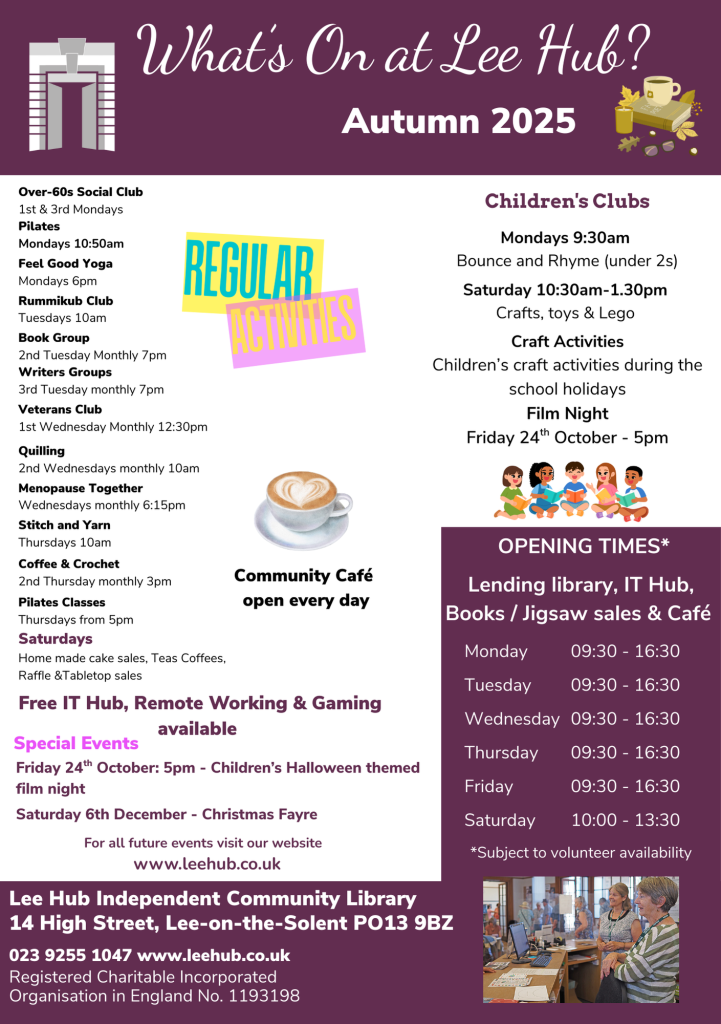 What's On at Lee Hub?
Autumn 2025

Over-60s Social Club
1st & 3rd Mondays
Pilates
Mondays 10:50am
Feel Good Yoga
Mondays 6pm
Rummikub Club
Tuesdays 10am
Book Group
2nd Tuesday Monthly 7pm
Writers Groups
3rd Tuesday monthly 7pm
Veterans Club
1st Wednesday Monthly 12:30pm
Quilling
2nd Wednesdays monthly 10am
Menopause Together
Wednesdays monthly 6:15pm
Stitch and Yarn
Thursdays 10am
Coffee & Crochet
2nd Thursday monthly 3pm
Pilates Classes
Thursdays from 5pm
Saturdays
Home made cake sales, Teas Coffees, Raffle &Tabletop sales

REGULAR ACTIVITIES

Community Café
open every day

Free IT Hub, Remote Working & Gaming available

Special Events
Friday 24$^{th}$ October: 5pm - Children's Halloween themed film night
Saturday 6th December - Christmas Fayre

For all future events visit our website
www.leehub.co.uk

Children's Clubs

Mondays 9:30am
Bounce and Rhyme (under 2s)
Saturday 10:30am-1.30pm
Crafts, toys & Lego
Craft Activities
Children's craft activities during the school holidays
Film Night
Friday 24$^{th}$ October - 5pm

OPENING TIMES*
Lending library, IT Hub, Books / Jigsaw sales & Café
Monday 09:30 - 16:30
Tuesday 09:30 - 16:30
Wednesday 09:30 - 16:30
Thursday 09:30 - 16:30
Friday 09:30 - 16:30
Saturday 10:00 - 13:30
*Subject to volunteer availability

Lee Hub Independent Community Library
14 High Street, Lee-on-the-Solent PO13 9BZ
023 9255 1047 www.leehub.co.uk
Registered Charitable Incorporated Organisation in England No. 1193198